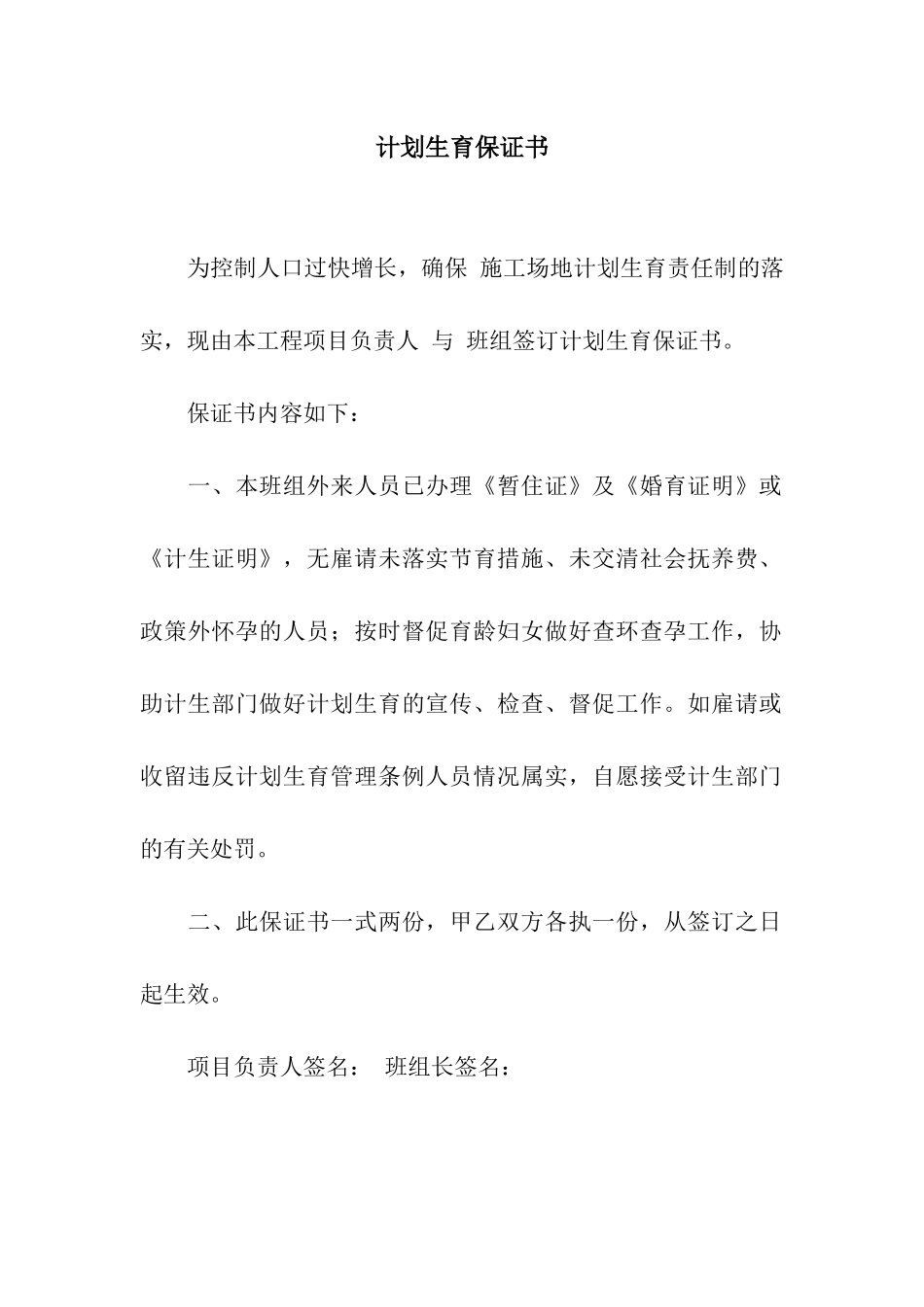 计划生育保证书

为控制人口过快增长，确保 施工场地计划生育责任制的落实，现由本工程项目负责人 与 班组签订计划生育保证书。

保证书内容如下：

一、本班组外来人员已办理《暂住证》及《婚育证明》或《计生证明》，无雇请未落实节育措施、未交清社会抚养费、政策外怀孕的人员；按时督促育龄妇女做好查环查孕工作，协助计生部门做好计划生育的宣传、检查、督促工作。如雇请或收留违反计划生育管理条例人员情况属实，自愿接受计生部门的有关处罚。

二、此保证书一式两份，甲乙双方各执一份，从签订之日起生效。

项目负责人签名： 班组长签名：